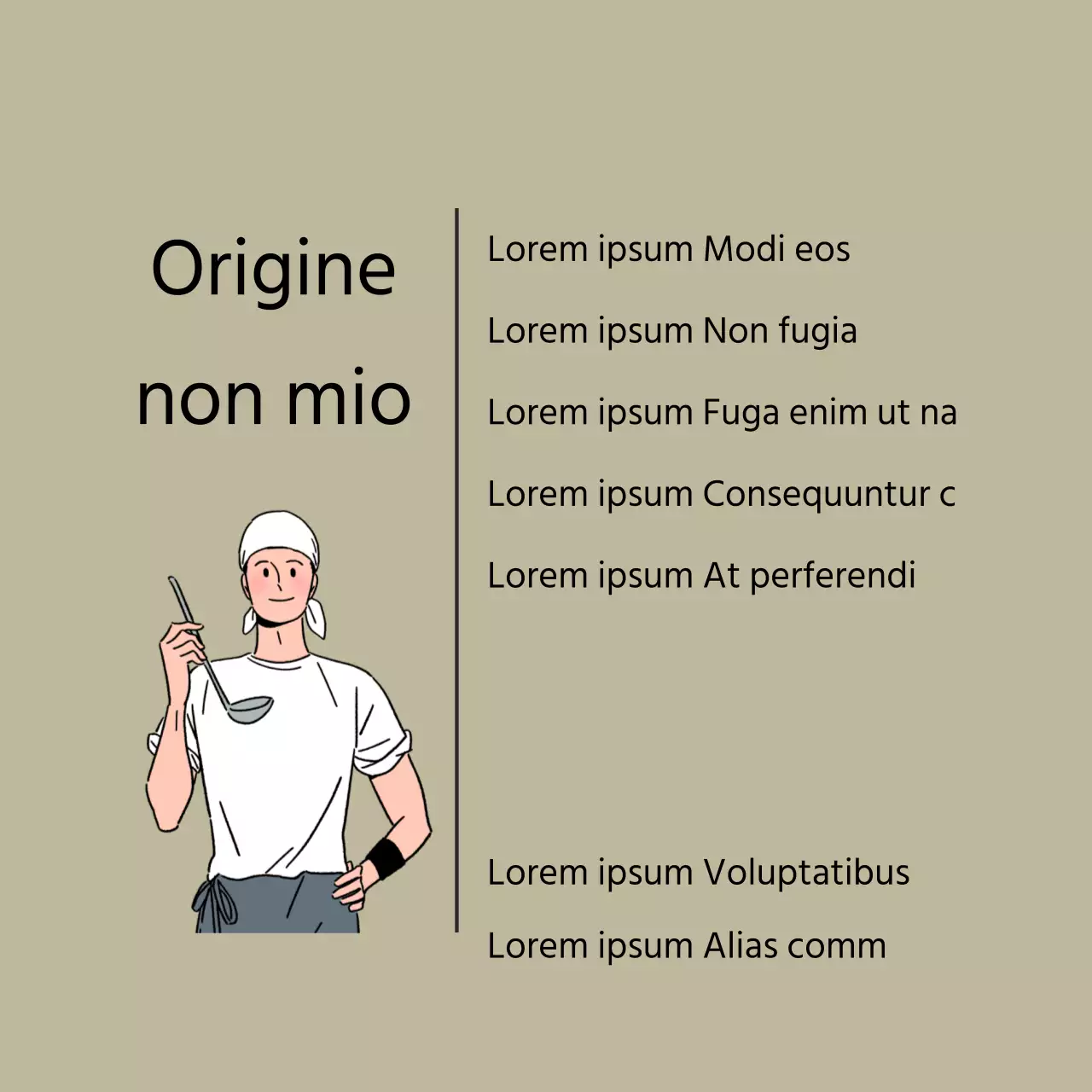 Origine non mio

Lorem ipsum Modi eos

Lorem ipsum Non fugia

Lorem ipsum Fuga enim ut na

Lorem ipsum Consequuntur c

Lorem ipsum At perferendi

Lorem ipsum Voluptatibus

Lorem ipsum Alias comm